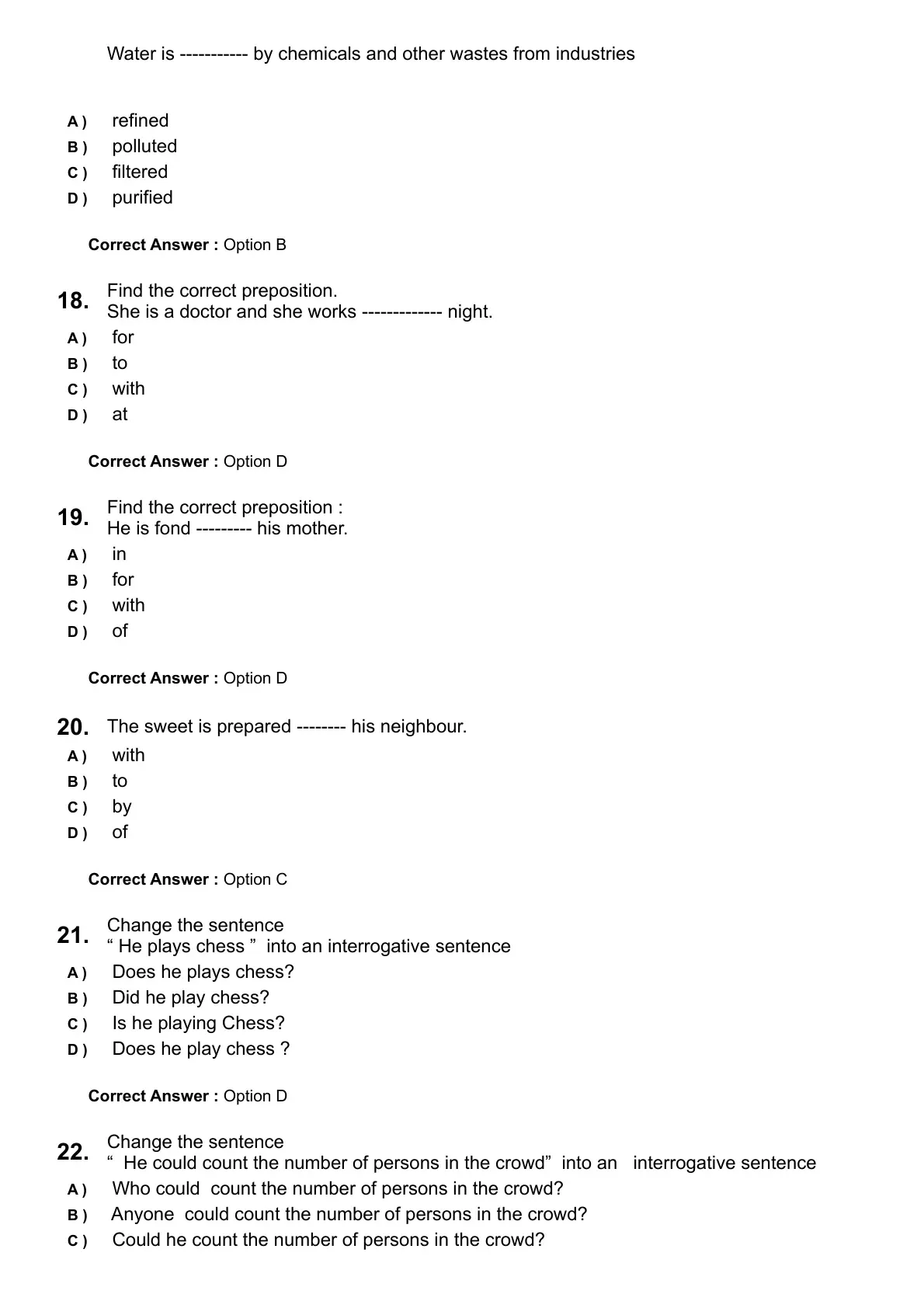 Water is ----------- by chemicals and other wastes from industries

A ) refined
B ) polluted
C ) filtered
D ) purified

Correct Answer : Option B

18. Find the correct preposition.
She is a doctor and she works ------------- night.
A ) for
B ) to
C ) with
D ) at

Correct Answer : Option D

19. Find the correct preposition :
He is fond --------- his mother.
A ) in
B ) for
C ) with
D ) of

Correct Answer : Option D

20. The sweet is prepared -------- his neighbour.
A ) with
B ) to
C ) by
D ) of

Correct Answer : Option C

21. Change the sentence
“ He plays chess ” into an interrogative sentence
A ) Does he plays chess?
B ) Did he play chess?
C ) Is he playing Chess?
D ) Does he play chess ?

Correct Answer : Option D

22. Change the sentence
“ He could count the number of persons in the crowd” into an interrogative sentence
A ) Who could count the number of persons in the crowd?
B ) Anyone could count the number of persons in the crowd?
C ) Could he count the number of persons in the crowd?